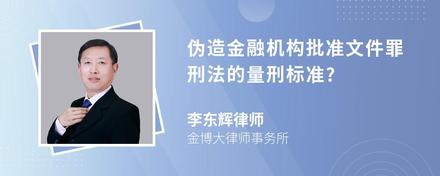 伪造金融机构批准文件罪刑法的量刑标准?

李东辉律师
金博大律师事务所